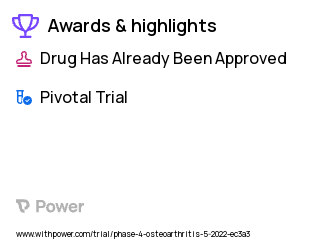 Awards & highlights

Drug Has Already Been Approved

Pivotal Trial

Power

www.withpower.com/trial/phase-4-osteoarthritis-5-2022-ec3a3